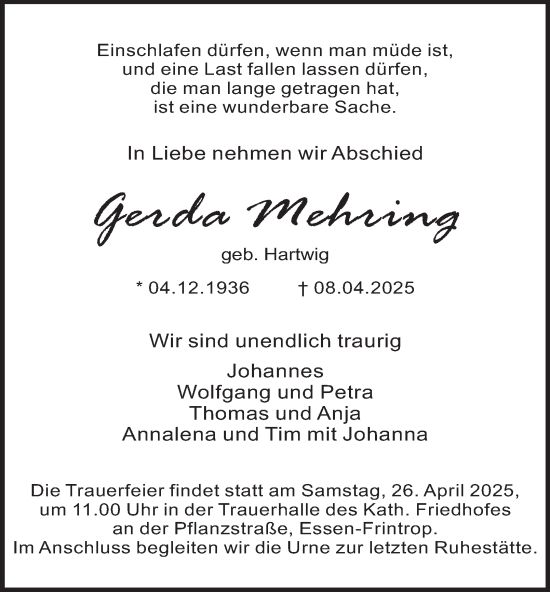 Einschlafen dürfen, wenn man müde ist,
und eine Last fallen lassen dürfen,
die man lange getragen hat,
ist eine wunderbare Sache.

In Liebe nehmen wir Abschied

Gerda Mehring

geb. Hartwig

* 04.12.1936 † 08.04.2025

Wir sind unendlich traurig

Johannes
Wolfgang und Petra
Thomas und Anja
Annalena und Tim mit Johanna

Die Trauerfeier findet statt am Samstag, 26. April 2025, um 11.00 Uhr in der Trauerhalle des Kath. Friedhofes an der Pflanzstraße, Essen-Frintrop. Im Anschluss begleiten wir die Urne zur letzten Ruhestätte.